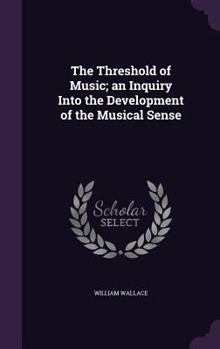 The Threshold of Music; an Inquiry Into the Development of the Musical Sense

Scholar
SELECT

WILLIAM WALLACE